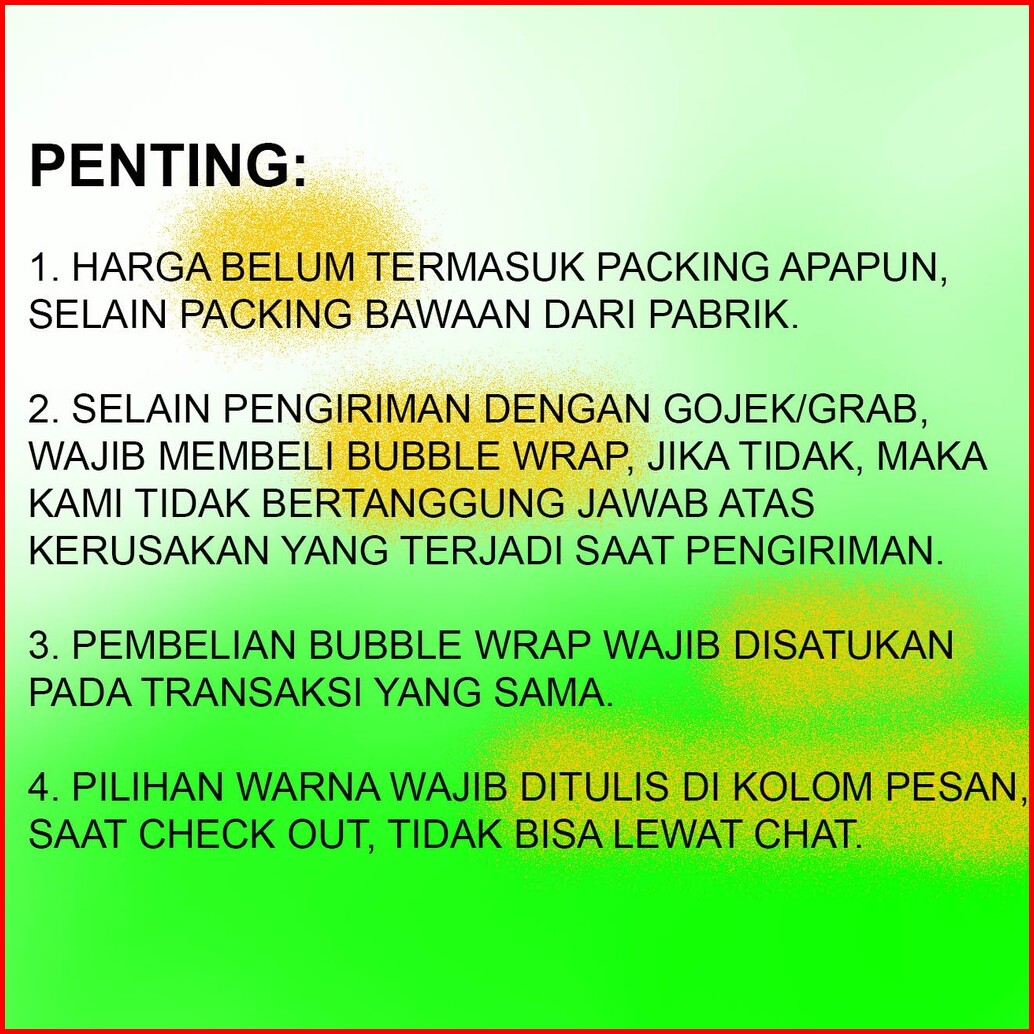 PENTING:

1. HARGA BELUM TERMASUK PACKING APAPUN, SELAIN PACKING BAWAAN DARI PABRIK.

2. SELAIN PENGIRIMAN DENGAN GOJEK/GRAB, WAJIB MEMBELI BUBBLE WRAP, JIKA TIDAK, MAKA KAMI TIDAK BERTANGGUNG JAWAB ATAS KERUSAKAN YANG TERJADI SAAT PENGIRIMAN.

3. PEMBELIAN BUBBLE WRAP WAJIB DISATUKAN PADA TRANSAKSI YANG SAMA.

4. PILIHAN WARNA WAJIB DITULIS DI KOLOM PESAN, SAAT CHECK OUT, TIDAK BISA LEWAT CHAT.